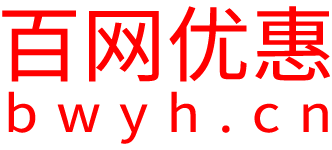 百网优惠
bwyh.cn